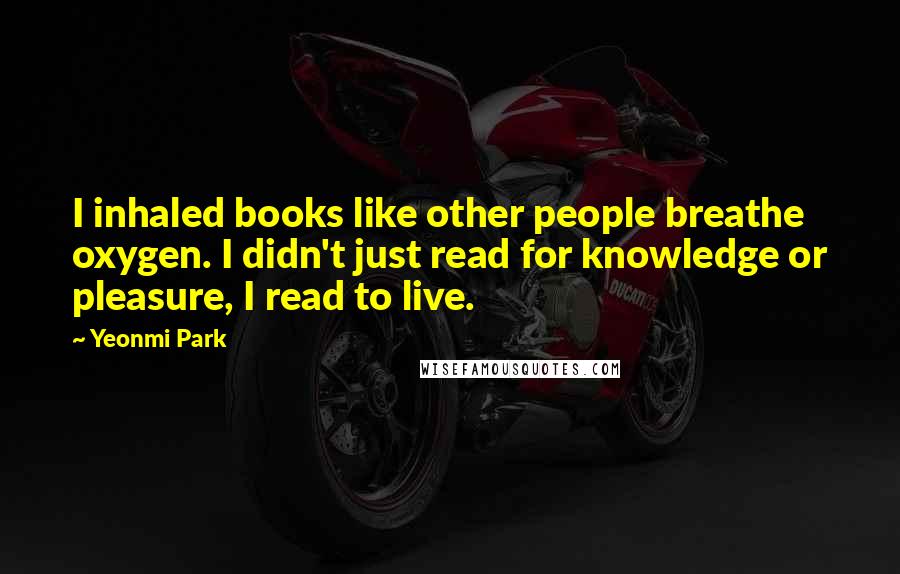 I inhaled books like other people breathe oxygen. I didn't just read for knowledge or pleasure, I read to live.

~ Yeonmi Park

WISEFAMOUSQUOTES.COM

DUCATI